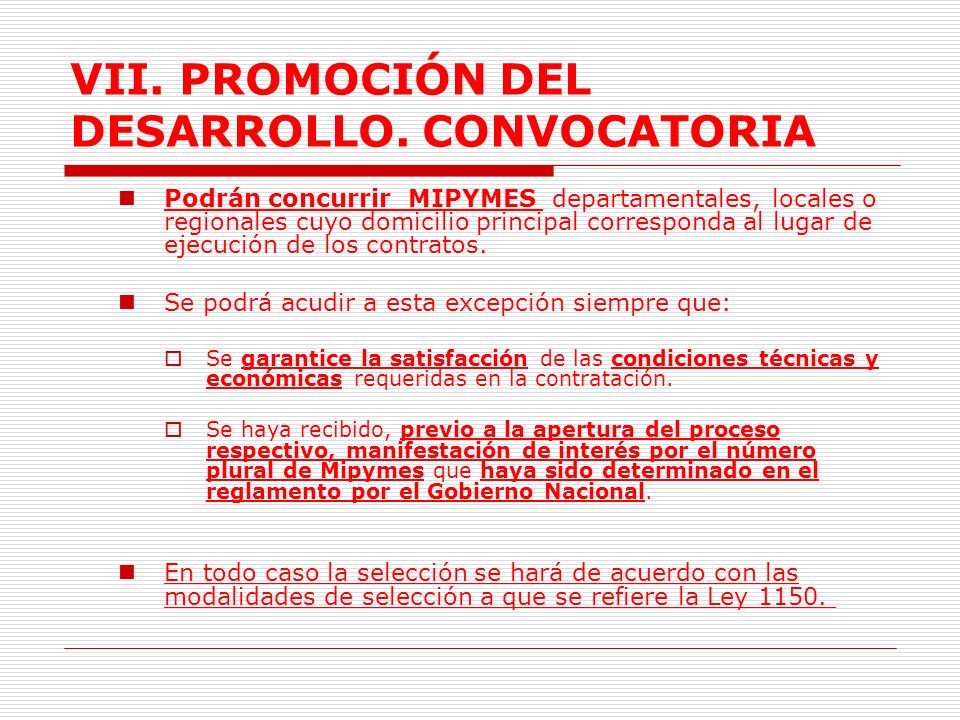 VII. PROMOCIÓN DEL DESARROLLO. CONVOCATORIA

Podrán concurrir MIPYMES departamentales, locales o regionales cuyo domicilio principal corresponda al lugar de ejecución de los contratos.

Se podrá acudir a esta excepción siempre que:

Se garantice la satisfacción de las condiciones técnicas y económicas requeridas en la contratación.

Se haya recibido, previo a la apertura del proceso respectivo, manifestación de interés por el número plural de Mipymes que haya sido determinado en el reglamento por el Gobierno Nacional.

En todo caso la selección se hará de acuerdo con las modalidades de selección a que se refiere la Ley 1150.